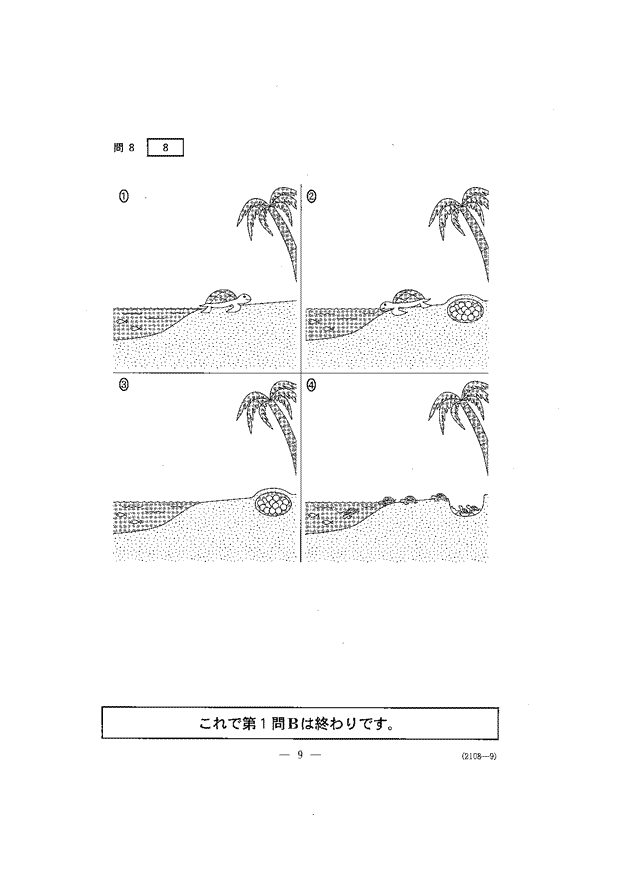 問 8 8

①

②

③

④

これで第１問Bは終わりです。

— 9 —

(2108—9)